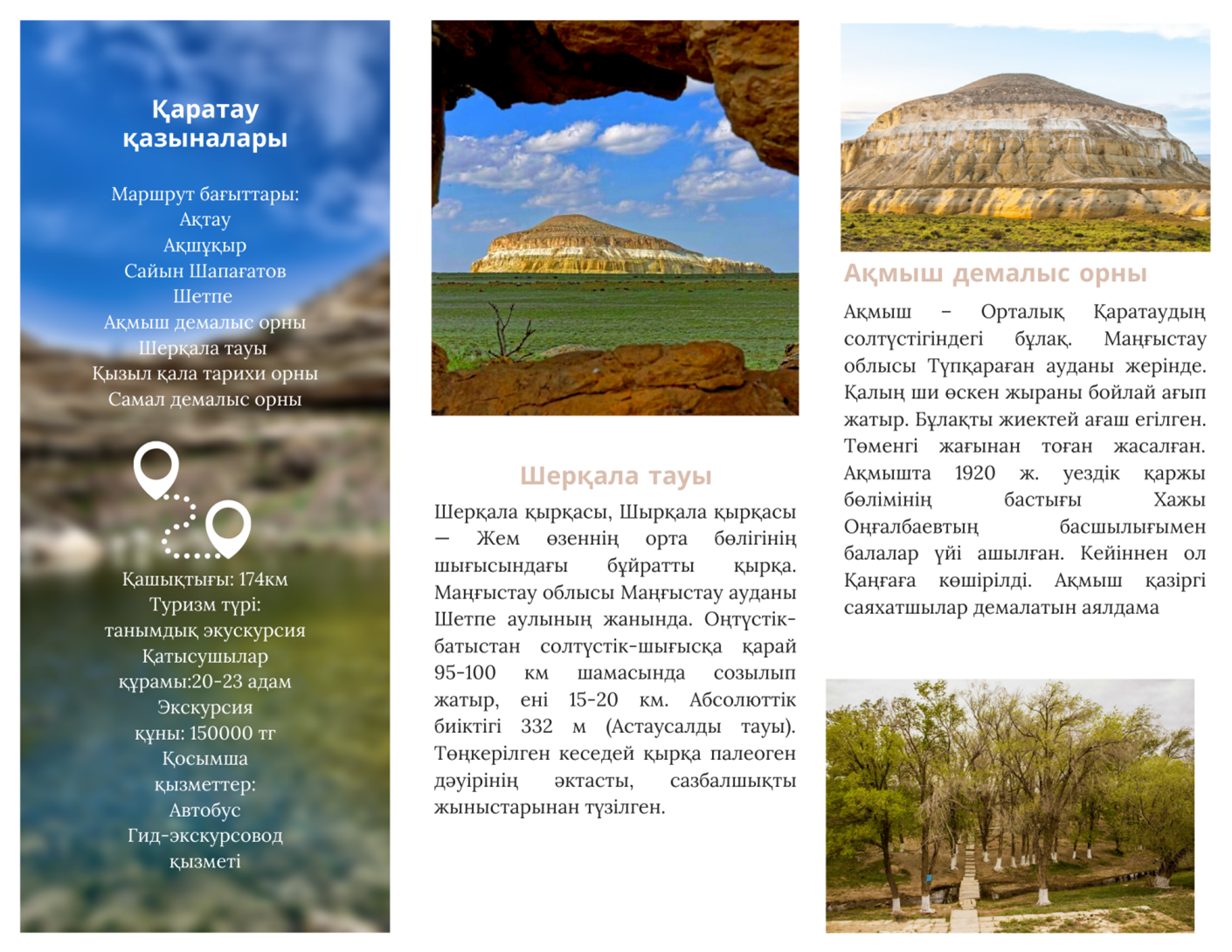 Қаратау қазыналары

Маршрут бағыттары:
Ақтау
Ақшұқыр
Сайын Шапағатов
Шетпе
Ақмыш демалыс орны
Шерқала тауы
Қызыл қала тарихи орны
Самал демалыс орны

Қашықтығы: 174км
Туризм түрі:
танымдық экускурсия
Қатысушылар
құрамы:20-23 адам
Экскурсия
құны: 150000 тг
Қосымша
қызметтер:
Автобус
Гид-экскурсовод
қызметі

Шерқала тауы

Шерқала қырқасы, Шырқала қырқасы — Жем өзеннің орта бөлігінің шығысындағы бұйратты қырқа. Маңғыстау облысы Маңғыстау ауданы Шетпе аулының жанында. Оңтүстік-батыстан солтүстік-шығысқа қарай 95-100 км шамасында созылып жатыр, ені 15-20 км. Абсолюттік биіктігі 332 м (Астаусалды тауы). Төңкерілген кеседей қырқа палеоген дәуірінің әктасты, сазбалшықты жыныстарынан түзілген.

Ақмыш демалыс орны

Ақмыш – Орталық Қаратаудың солтүстігіндегі бұлақ. Маңғыстау облысы Түпқараған ауданы жерінде. Қалың ши өскен жыраны бойлай ағып жатыр. Бұлақты жиектей ағаш егілген. Төменгі жағынан тоған жасалған. Ақмышта 1920 ж. уездік қаржы бөлімінің бастығы Хажы Оңғалбаевтың басшылығымен балалар үйі ашылған. Кейіннен ол Қаңғаға көшірілді. Ақмыш қазіргі саяхатшылар демалатын аялдама